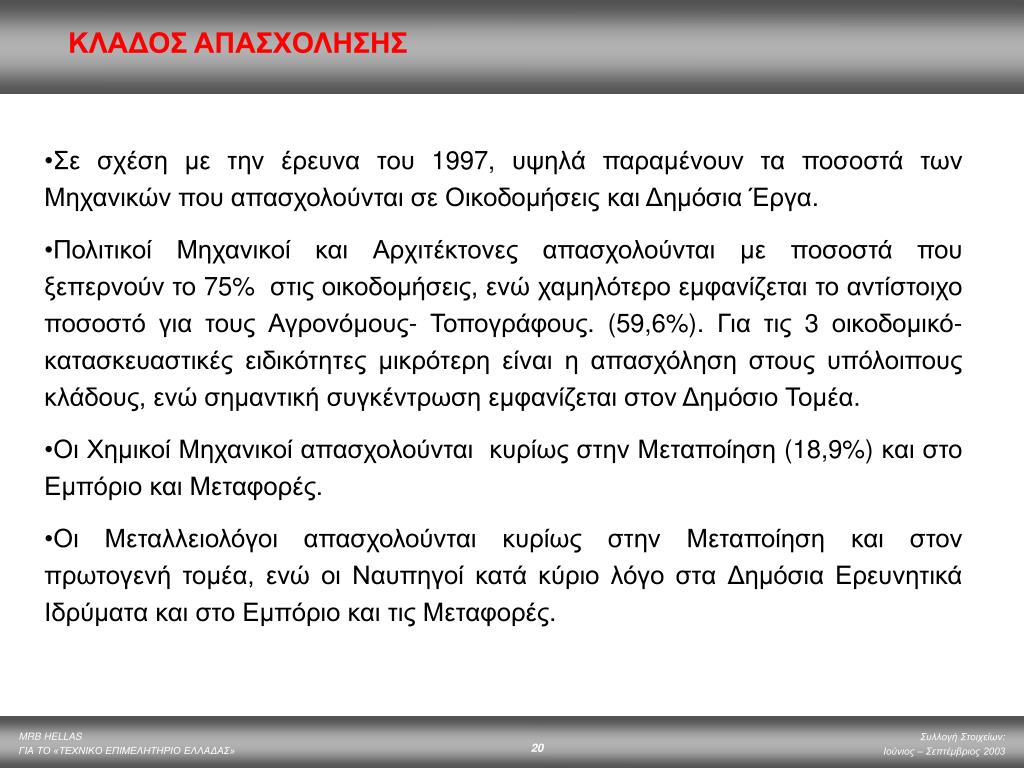 ΚΛΑΔΟΣ ΑΠΑΣΧΟΛΗΣΗΣ

•Σε σχέση με την έρευνα του 1997, υψηλά παραμένουν τα ποσοστά των Μηχανικών που απασχολούνται σε Οικοδομήσεις και Δημόσια Έργα.

•Πολιτικοί Μηχανικοί και Αρχιτέκτονες απασχολούνται με ποσοστά που ξεπερνούν το 75% στις οικοδομήσεις, ενώ χαμηλότερο εμφανίζεται το αντίστοιχο ποσοστό για τους Αγρονόμους- Τοπογράφους. (59,6%). Για τις 3 οικοδομικό-κατασκευαστικές ειδικότητες μικρότερη είναι η απασχόληση στους υπόλοιπους κλάδους, ενώ σημαντική συγκέντρωση εμφανίζεται στον Δημόσιο Τομέα.

•Οι Χημικοί Μηχανικοί απασχολούνται κυρίως στην Μεταποίηση (18,9%) και στο Εμπόριο και Μεταφορές.

•Οι Μεταλλειολόγοι απασχολούνται κυρίως στην Μεταποίηση και στον πρωτογενή τομέα, ενώ οι Ναυπηγοί κατά κύριο λόγο στα Δημόσια Ερευνητικά Ιδρύματα και στο Εμπόριο και τις Μεταφορές.

MRB HELLAS
ΓΙΑ ΤΟ «ΤΕΧΝΙΚΟ ΕΠΙΜΕΛΗΤΗΡΙΟ ΕΛΛΑΔΑΣ»

20

Συλλογή Στοιχείων:
Ιούνιος – Σεπτέμβριος 2003